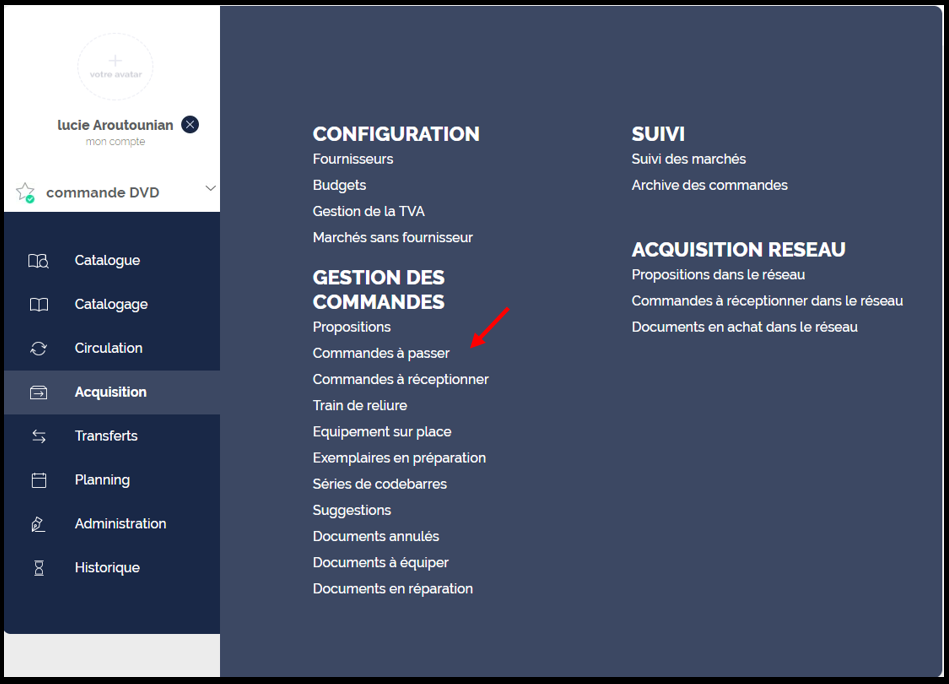 votre avatar

lucie Aroutounian
mon compte

commande DVD

Catalogue
Catalogage
Circulation
Acquisition
Transferts
Planning
Administration
Historique

CONFIGURATION
Fournisseurs
Budgets
Gestion de la TVA
Marchés sans fournisseur

GESTION DES COMMANDES
Propositions
Commandes à passer
Commandes à réceptionner
Train de reliure
Equipement sur place
Exemplaires en préparation
Séries de codebarres
Suggestions
Documents annulés
Documents à équiper
Documents en réparation

SUIVI
Suivi des marchés
Archive des commandes

ACQUISITION RESEAU
Propositions dans le réseau
Commandes à réceptionner dans le réseau
Documents en achat dans le réseau